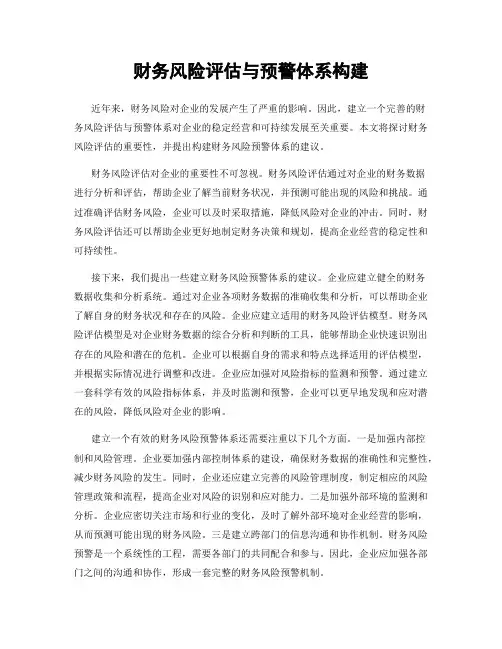 财务风险评估与预警体系构建

近年来，财务风险对企业的发展产生了严重的影响。因此，建立一个完善的财务风险评估与预警体系对企业的稳定经营和可持续发展至关重要。本文将探讨财务风险评估的重要性，并提出构建财务风险预警体系的建议。

财务风险评估对企业的重要性不可忽视。财务风险评估通过对企业的财务数据进行分析和评估，帮助企业了解当前财务状况，并预测可能出现的风险和挑战。通过准确评估财务风险，企业可以及时采取措施，降低风险对企业的冲击。同时，财务风险评估还可以帮助企业更好地制定财务决策和规划，提高企业经营的稳定性和可持续性。

接下来，我们提出一些建立财务风险预警体系的建议。企业应建立健全的财务数据收集和分析系统。通过对企业各项财务数据的准确收集和分析，可以帮助企业了解自身的财务状况和存在的风险。企业应建立适用的财务风险评估模型。财务风险评估模型是对企业财务数据的综合分析和判断的工具，能够帮助企业快速识别出存在的风险和潜在的危机。企业可以根据自身的需求和特点选择适用的评估模型，并根据实际情况进行调整和改进。企业应加强对风险指标的监测和预警。通过建立一套科学有效的风险指标体系，并及时监测和预警，企业可以更早地发现和应对潜在的风险，降低风险对企业的影响。

建立一个有效的财务风险预警体系还需要注重以下几个方面。一是加强内部控制和风险管理。企业要加强内部控制体系的建设，确保财务数据的准确性和完整性，减少财务风险的发生。同时，企业还应建立完善的风险管理制度，制定相应的风险管理政策和流程，提高企业对风险的识别和应对能力。二是加强外部环境的监测和分析。企业应密切关注市场和行业的变化，及时了解外部环境对企业经营的影响，从而预测可能出现的财务风险。三是建立跨部门的信息沟通和协作机制。财务风险预警是一个系统性的工程，需要各部门的共同配合和参与。因此，企业应加强各部门之间的沟通和协作，形成一套完整的财务风险预警机制。